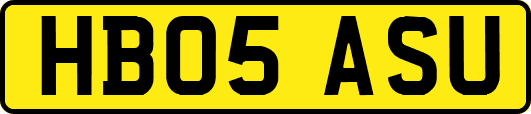 HB05 ASU